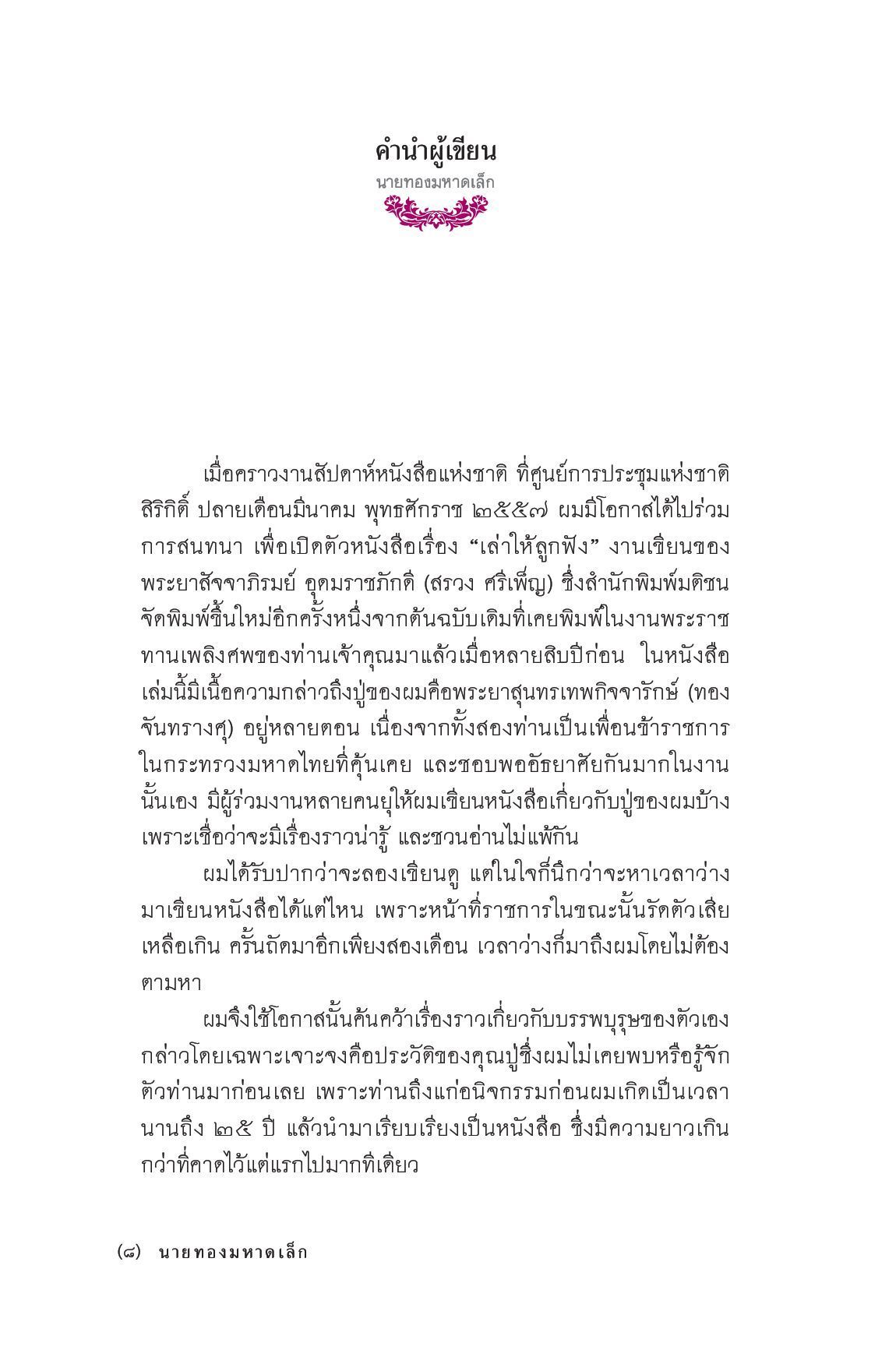 คำนำผู้เขียน

นายทองมหาดเล็ก

เมื่อคราวงานสัปดาห์หนังสือแห่งชาติ ที่ศูนย์การประชุมแห่งชาติสิริกิติ์ ปลายเดือนมีนาคม พุทธศักราช ๒๕๕๗ ผมมีโอกาสได้ไปร่วมการสนทนา เพื่อเปิดตัวหนังสือเรื่อง “เล่าให้ลูกฟัง” งานเขียนของพระยาสัจจาภิรมย์ อุดมราชภักดี (สรวง ศรีเพ็ญ) ซึ่งสำนักพิมพ์มติชนจัดพิมพ์ขึ้นใหม่อีกครั้งหนึ่งจากต้นฉบับเดิมที่เคยพิมพ์ในงานพระราชทานเพลิงศพของท่านเจ้าคุณมาแล้วเมื่อหลายสิบปีก่อน ในหนังสือเล่มนี้มีเนื้อความกล่าวถึงปู่ของผมคือพระยาสุนทรเทพกิจจารักษ์ (ทอง จันทรางศุ) อยู่หลายตอน เนื่องจากทั้งสองท่านเป็นเพื่อนข้าราชการในกระทรวงมหาดไทยที่คุ้นเคย และชอบพออัธยาศัยกันมากในงานนั้นเอง มีผู้ร่วมงานหลายคนยุให้ผมเขียนหนังสือเกี่ยวกับปู่ของผมบ้าง เพราะเชื่อว่าจะมีเรื่องราวน่ารู้ และชวนอ่านไม่แพ้กัน

ผมได้รับปากว่าจะลองเขียนดู แต่ในใจก็นึกว่าจะหาเวลาว่างมาเขียนหนังสือได้แต่ไหน เพราะหน้าที่ราชการในขณะนั้นรัดตัวเสียเหลือเกิน ครั้นถัดมาอีกเพียงสองเดือน เวลาว่างก็มาถึงผมโดยไม่ต้องตามหา

ผมจึงใช้โอกาสนั้นค้นคว้าเรื่องราวเกี่ยวกับบรรพบุรุษของตัวเอง กล่าวโดยเฉพาะเจาะจงคือประวัติของคุณปู่ซึ่งผมไม่เคยพบหรือรู้จักตัวท่านมาก่อนเลย เพราะท่านถึงแก่อนิจกรรมก่อนผมเกิดเป็นเวลานานถึง ๒๕ ปี แล้วนำมาเรียบเรียงเป็นหนังสือ ซึ่งมีความยาวเกินกว่าที่คาดไว้แต่แรกไปมากทีเดียว

(๘) นายทองมหาดเล็ก